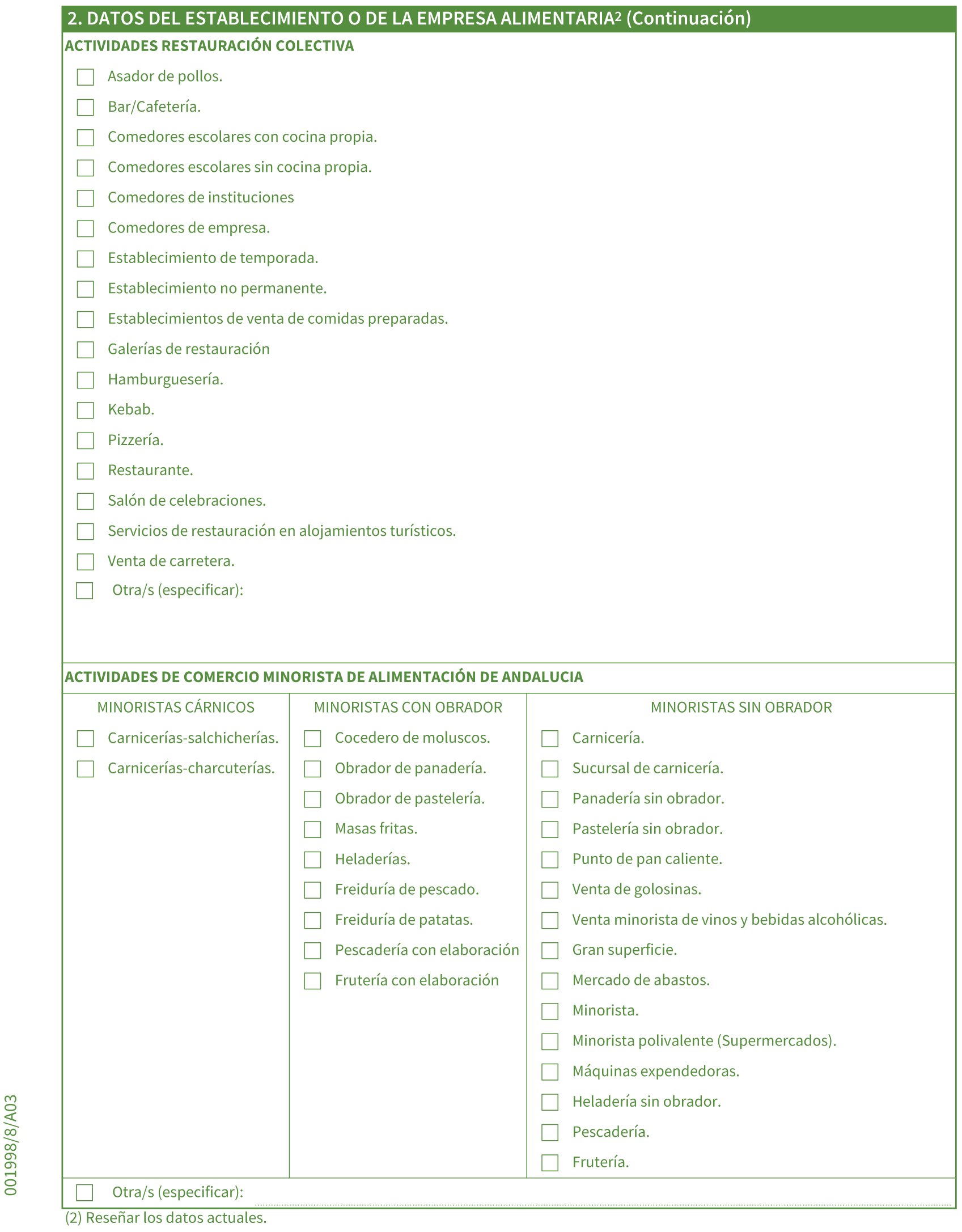 2. DATOS DEL ESTABLECIMIENTO O DE LA EMPRESA ALIMENTARIA$^2$ (Continuación)

ACTIVIDADES RESTAURACIÓN COLECTIVA

Asador de pollos.

Bar/Cafetería.

Comedores escolares con cocina propia.

Comedores escolares sin cocina propia.

Comedores de instituciones

Comedores de empresa.

Establecimiento de temporada.

Establecimiento no permanente.

Establecimientos de venta de comidas preparadas.

Galerías de restauración

Hamburguesería.

Kebab.

Pizzería.

Restaurante.

Salón de celebraciones.

Servicios de restauración en alojamientos turísticos.

Venta de carretera.

Otra/s (especificar):

ACTIVIDADES DE COMERCIO MINORISTA DE ALIMENTACIÓN DE ANDALUCIA

MINORISTAS CÁRNICOS

Carnicerías-salchicherías.

Carnicerías-charcuterías.

MINORISTAS CON OBRADOR

Cocedero de moluscos.

Obrador de panadería.

Obrador de pastelería.

Masas fritas.

Heladerías.

Freiduría de pescado.

Freiduría de patatas.

Pescadería con elaboración

Frutería con elaboración

MINORISTAS SIN OBRADOR

Carnicería.

Sucursal de carnicería.

Panadería sin obrador.

Pastelería sin obrador.

Punto de pan caliente.

Venta de golosinas.

Venta minorista de vinos y bebidas alcohólicas.

Gran superficie.

Mercado de abastos.

Minorista.

Minorista polivalente (Supermercados).

Máquinas expendedoras.

Heladería sin obrador.

Pescadería.

Frutería.

Otra/s (especificar):

(2) Reseñar los datos actuales.

001998/8/A03